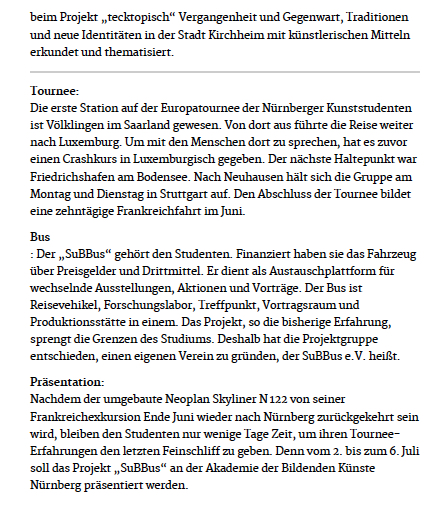 beim Projekt „tecktopisch“ Vergangenheit und Gegenwart, Traditionen und neue Identitäten in der Stadt Kirchheim mit künstlerischen Mitteln erkundet und thematisiert.

Tournee:
Die erste Station auf der Europatournee der Nürnberger Kunststudenten ist Völklingen im Saarland gewesen. Von dort aus führte die Reise weiter nach Luxemburg. Um mit den Menschen dort zu sprechen, hat es zuvor einen Crashkurs in Luxemburgisch gegeben. Der nächste Haltepunkt war Friedrichshafen am Bodensee. Nach Neuhausen hält sich die Gruppe am Montag und Dienstag in Stuttgart auf. Den Abschluss der Tournee bildet eine zehntägige Frankreichfahrt im Juni.

Bus
: Der „SuBBus“ gehört den Studenten. Finanziert haben sie das Fahrzeug über Preisgelder und Drittmittel. Er dient als Austauschplattform für wechselnde Ausstellungen, Aktionen und Vorträge. Der Bus ist Reisevehikel, Forschungslabor, Treffpunkt, Vortragsraum und Produktionsstätte in einem. Das Projekt, so die bisherige Erfahrung, sprengt die Grenzen des Studiums. Deshalb hat die Projektgruppe entschieden, einen eigenen Verein zu gründen, der SuBBus e.V. heißt.

Präsentation:
Nachdem der umgebaute Neoplan Skyliner N 122 von seiner Frankreichexkursion Ende Juni wieder nach Nürnberg zurückgekehrt sein wird, bleiben den Studenten nur wenige Tage Zeit, um ihren Tournee-Erfahrungen den letzten Feinschliff zu geben. Denn vom 2. bis zum 6. Juli soll das Projekt „SuBBus“ an der Akademie der Bildenden Künste Nürnberg präsentiert werden.